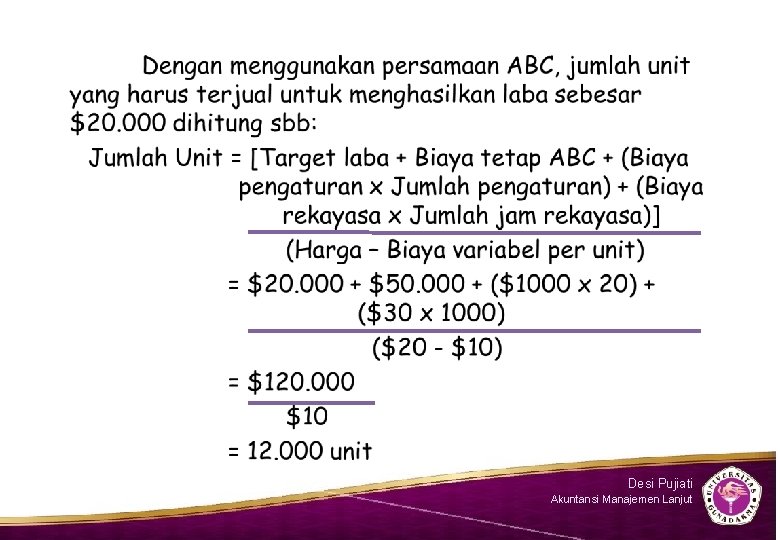 Dengan menggunakan persamaan ABC, jumlah unit yang harus terjual untuk menghasilkan laba sebesar $20.000 dihitung sbb:

Jumlah Unit = [Target laba + Biaya tetap ABC + (Biaya pengaturan x Jumlah pengaturan) + (Biaya rekayasa x Jumlah jam rekayasa)]
(Harga – Biaya variabel per unit)

= $20.000 + $50.000 + ($1000 x 20) + ($30 x 1000)
($20 - $10)

= $120.000
$10

= 12.000 unit

Desi Pujiati
Akuntansi Manajemen Lanjut

UNIVERSITAS GUNADARMA